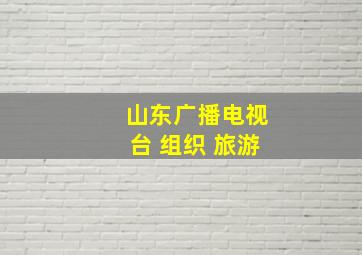 山东广播电视台 组织 旅游